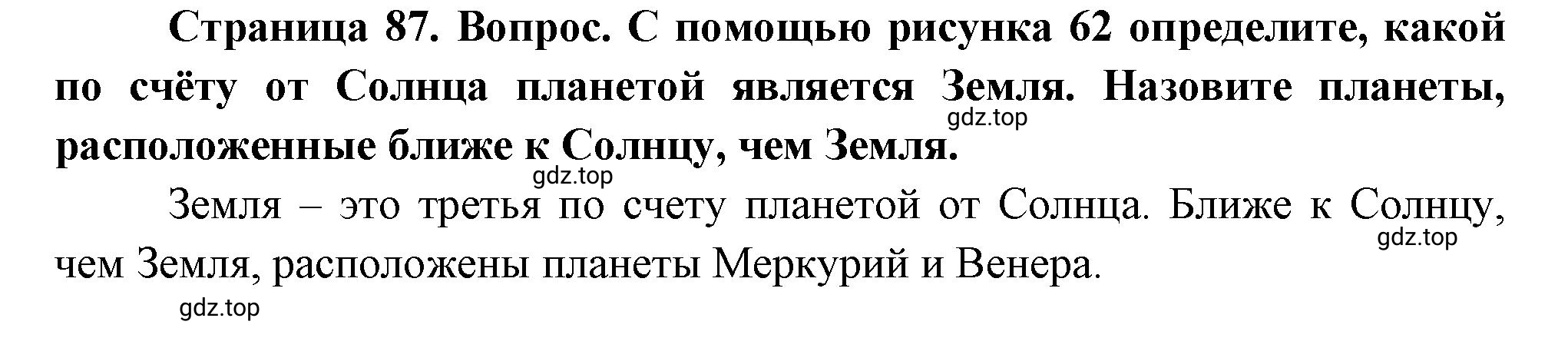 Страница 87. Вопрос. С помощью рисунка 62 определите, какой по счёту от Солнца планетой является Земля. Назовите планеты, расположенные ближе к Солнцу, чем Земля.

gdz.top

gdz.top

Земля – это третья по счету планетой от Солнца. Ближе к Солнцу, чем Земля, расположены планеты Меркурий и Венера.

gdz.top

gdz.top